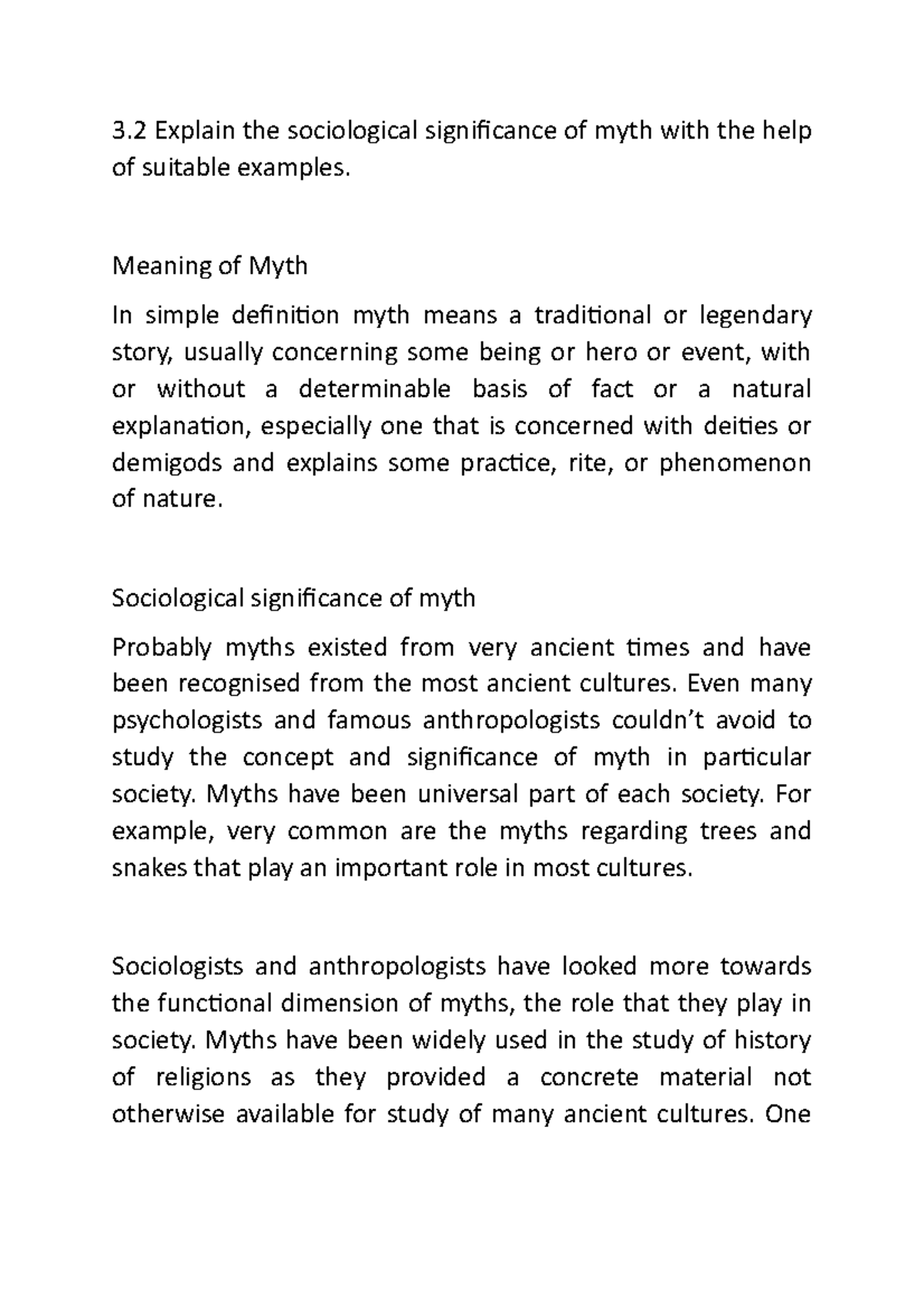 3.2 Explain the sociological significance of myth with the help of suitable examples.

Meaning of Myth

In simple definition myth means a traditional or legendary story, usually concerning some being or hero or event, with or without a determinable basis of fact or a natural explanation, especially one that is concerned with deities or demigods and explains some practice, rite, or phenomenon of nature.

Sociological significance of myth

Probably myths existed from very ancient times and have been recognised from the most ancient cultures. Even many psychologists and famous anthropologists couldn't avoid to study the concept and significance of myth in particular society. Myths have been universal part of each society. For example, very common are the myths regarding trees and snakes that play an important role in most cultures.

Sociologists and anthropologists have looked more towards the functional dimension of myths, the role that they play in society. Myths have been widely used in the study of history of religions as they provided a concrete material not otherwise available for study of many ancient cultures. One